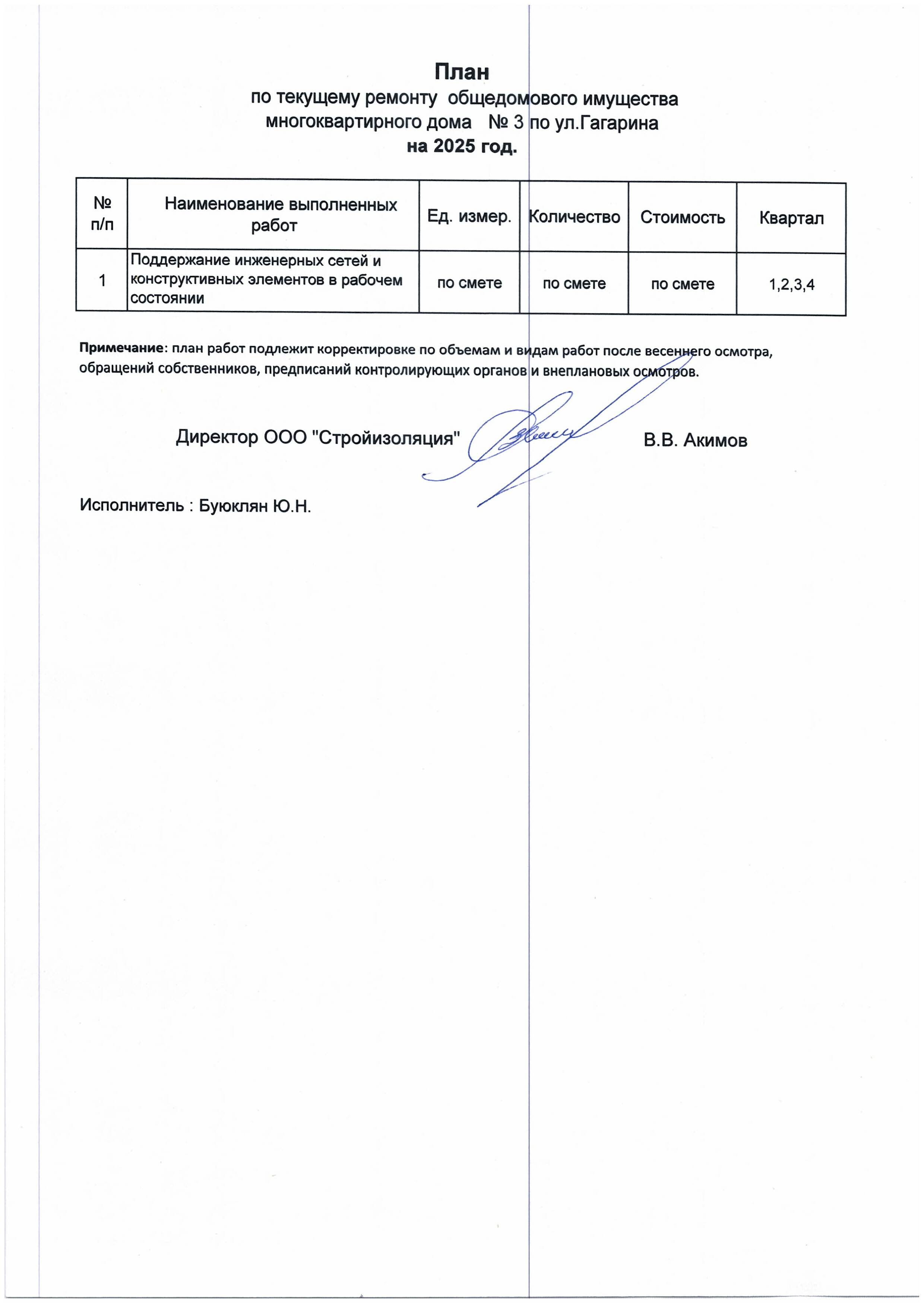 План
по текущему ремонту общедомового имущества
многоквартирного дома № 3 по ул.Гагарина
на 2025 год.

| № п/п | Наименование выполненных работ | Ед. измер. | Количество | Стоимость | Квартал |
|---|---|---|---|---|---|
| 1 | Поддержание инженерных сетей и конструктивных элементов в рабочем состоянии | по смете | по смете | по смете | 1,2,3,4 |

Примечание: план работ подлежит корректировке по объемам и видам работ после весеннего осмотра, обращений собственников, предписаний контролирующих органов и внеплановых осмотров.

Директор ООО "Стройизоляция" В.В. Акимов

Исполнитель : Буюклян Ю.Н.